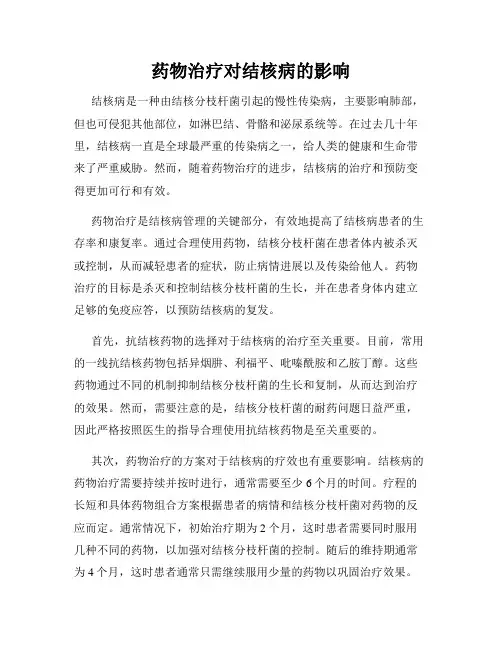 药物治疗对结核病的影响

结核病是一种由结核分枝杆菌引起的慢性传染病，主要影响肺部，但也可侵犯其他部位，如淋巴结、骨骼和泌尿系统等。在过去几十年里，结核病一直是全球最严重的传染病之一，给人类的健康和生命带来了严重威胁。然而，随着药物治疗的进步，结核病的治疗和预防变得更加可行和有效。

药物治疗是结核病管理的关键部分，有效地提高了结核病患者的生存率和康复率。通过合理使用药物，结核分枝杆菌在患者体内被杀灭或控制，从而减轻患者的症状，防止病情进展以及传染给他人。药物治疗的目标是杀灭和控制结核分枝杆菌的生长，并在患者身体内建立足够的免疫应答，以预防结核病的复发。

首先，抗结核药物的选择对于结核病的治疗至关重要。目前，常用的一线抗结核药物包括异烟肼、利福平、吡嗪酰胺和乙胺丁醇。这些药物通过不同的机制抑制结核分枝杆菌的生长和复制，从而达到治疗的效果。然而，需要注意的是，结核分枝杆菌的耐药问题日益严重，因此严格按照医生的指导合理使用抗结核药物是至关重要的。

其次，药物治疗的方案对于结核病的疗效也有重要影响。结核病的药物治疗需要持续并按时进行，通常需要至少 6 个月的时间。疗程的长短和具体药物组合方案根据患者的病情和结核分枝杆菌对药物的反应而定。通常情况下，初始治疗期为 2 个月，这时患者需要同时服用几种不同的药物，以加强对结核分枝杆菌的控制。随后的维持期通常为 4 个月，这时患者通常只需继续服用少量的药物以巩固治疗效果。